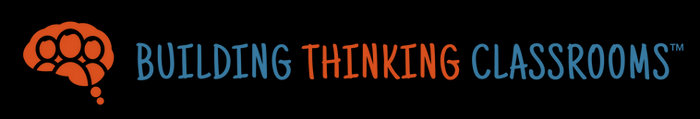 BUILDING THINKING CLASSROOMS™